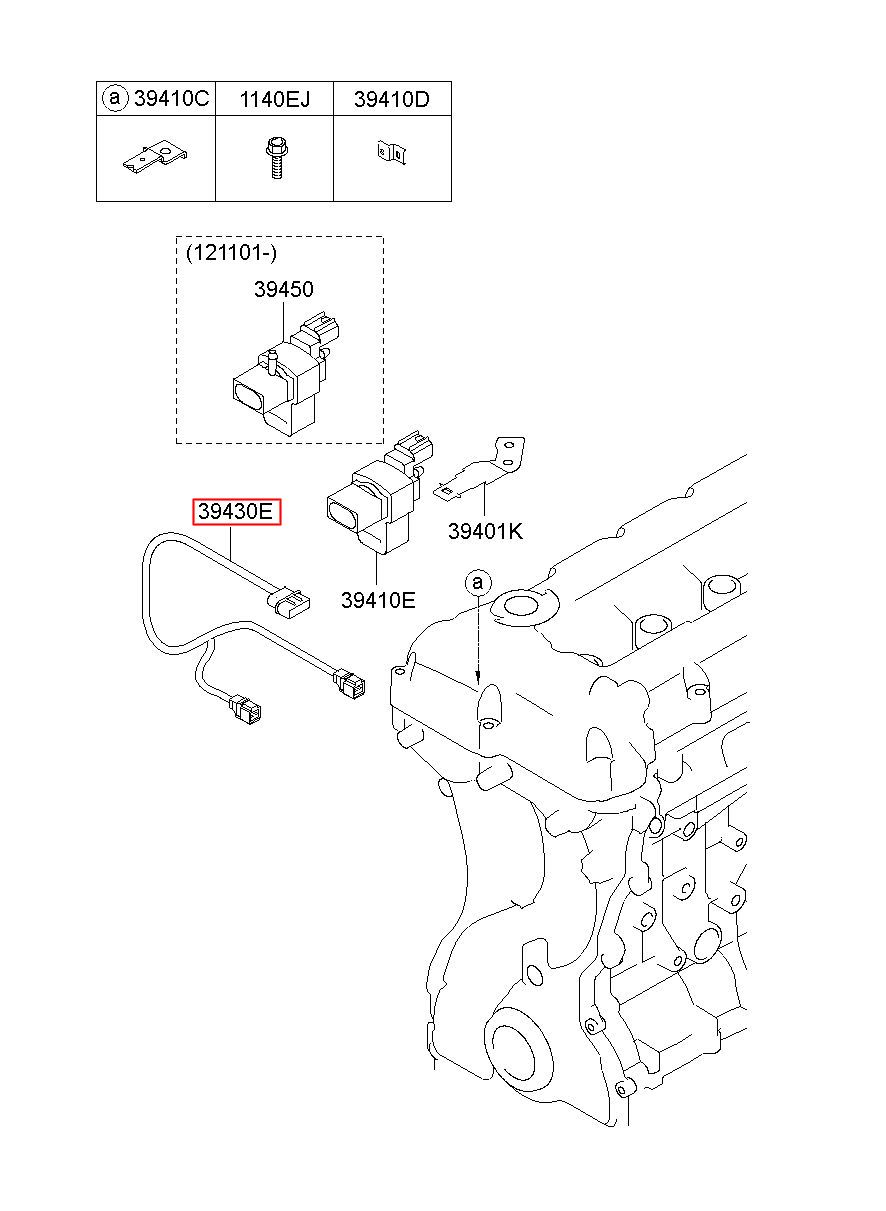 | ⓐ 39410C | 1140EJ | 39410D |
|---|---|---|
| | | |

(121101-)

39450

39430E

39401K

39410E

ⓐ